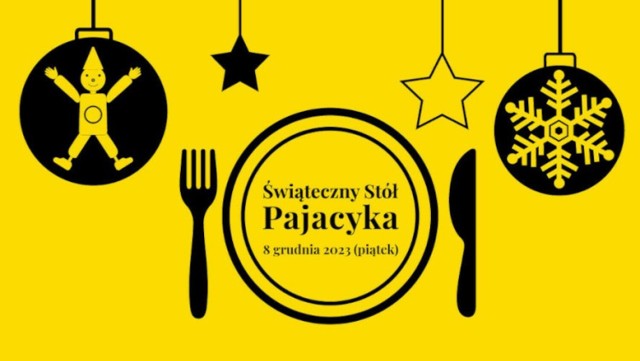 Świąteczny Stół
Pajacyka
8 grudnia 2023 (piątek)